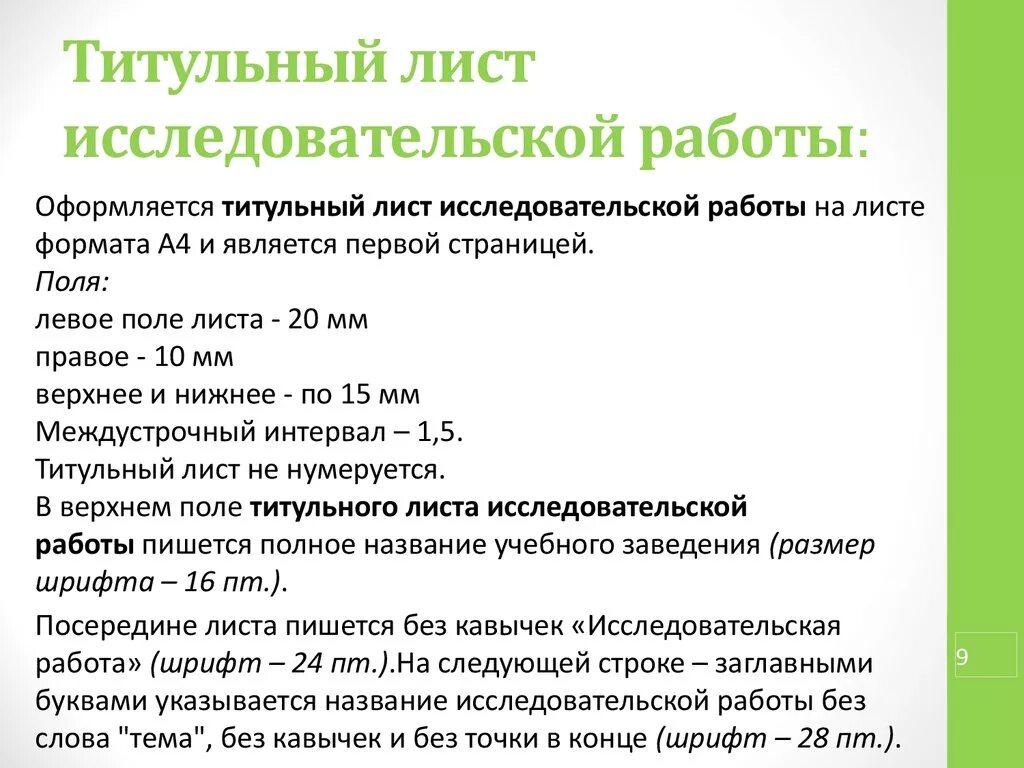 Титульный лист исследовательской работы:

Оформляется титульный лист исследовательской работы на листе формата А4 и является первой страницей.
Поля:
левое поле листа - 20 мм
правое - 10 мм
верхнее и нижнее - по 15 мм
Междустрочный интервал – 1,5.
Титульный лист не нумеруется.
В верхнем поле титульного листа исследовательской работы пишется полное название учебного заведения (размер шрифта – 16 пт.).

Посередине листа пишется без кавычек «Исследовательская работа» (шрифт – 24 пт.).На следующей строке – заглавными буквами указывается название исследовательской работы без слова "тема", без кавычек и без точки в конце (шрифт – 28 пт.).

9